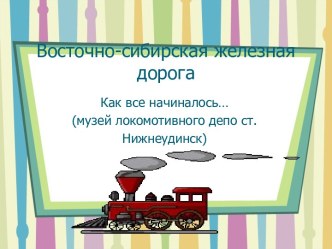 Восточно-сибирская железная дорога

Как все начиналось…
(музей локомотивного депо ст. Нижнеудинск)